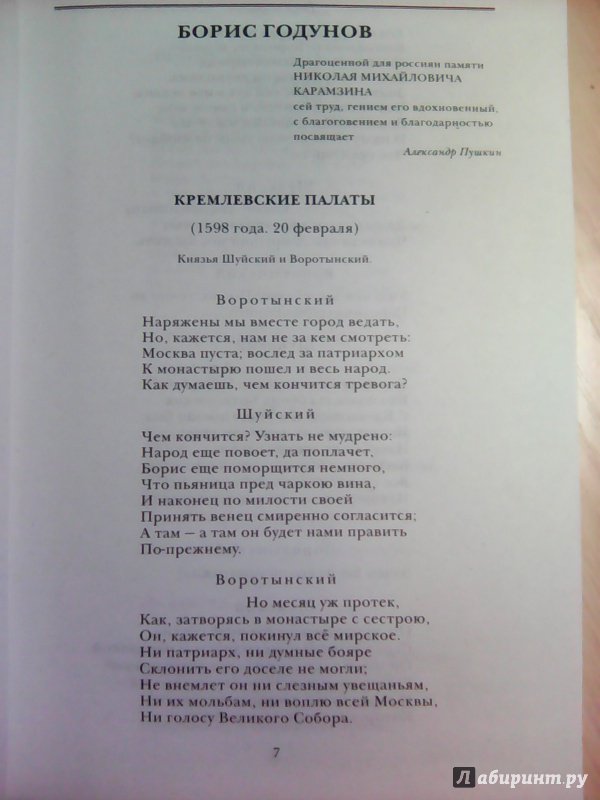 БОРИС ГОДУНОВ

Драгоценной для россиян памяти
НИКОЛАЯ МИХАЙЛОВИЧА КАРАМЗИНА
сей труд, гением его вдохновенный,
с благоговением и благодарностью
посвящает

Александр Пушкин

КРЕМЛЕВСКИЕ ПАЛАТЫ

(1598 года. 20 февраля)

Князья Шуйский и Воротынский.

Воротынский

Наряжены мы вместе город ведать,
Но, кажется, нам не за кем смотреть:
Москва пуста; вослед за патриархом
К монастырю пошел и весь народ.
Как думаешь, чем кончится тревога?

Шуйский

Чем кончится? Узнать не мудрено:
Народ еще повоет, да поплачет,
Борис еще поморщится немного,
Что пьяница пред чаркою вина,
И наконец по милости своей
Принять венец смиренно согласится;
А там — а там он будет нами править
По-прежнему.

Воротынский

Но месяц уж протек,
Как, затворясь в монастыре с сестрою,
Он, кажется, покинул всё мирское.
Ни патриарх, ни думные бояре
Склонить его доселе не могли;
Не внемлет он ни слезным увещаньям,
Ни их мольбам, ни воплю всей Москвы,
Ни голосу Великого Собора.

7

Лабиринт.ру